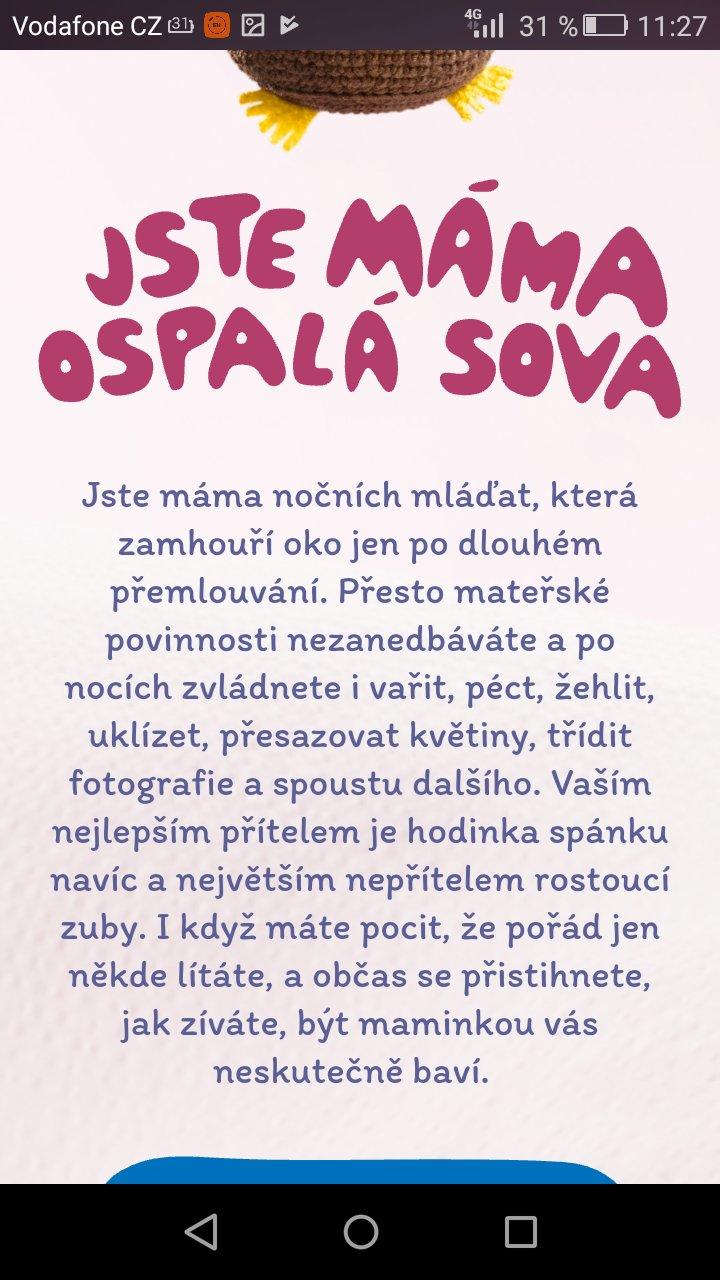 Vodafone CZ 31 4G 31 % 11:27

JSTE MÁMA OSPALÁ SOVA

Jste máma nočních mláďat, která zamhouří oko jen po dlouhém přemlouvání. Přesto mateřské povinnosti nezanedbáváte a po nocích zvládnete i vařit, péct, žehlit, uklízet, přesazovat květiny, třídit fotografie a spoustu dalšího. Vaším nejlepším přítelem je hodinka spánku navíc a největším nepřítelem rostoucí zuby. I když máte pocit, že pořád jen někde lítáte, a občas se přistihnete, jak zíváte, být maminkou vás neskutečně baví.